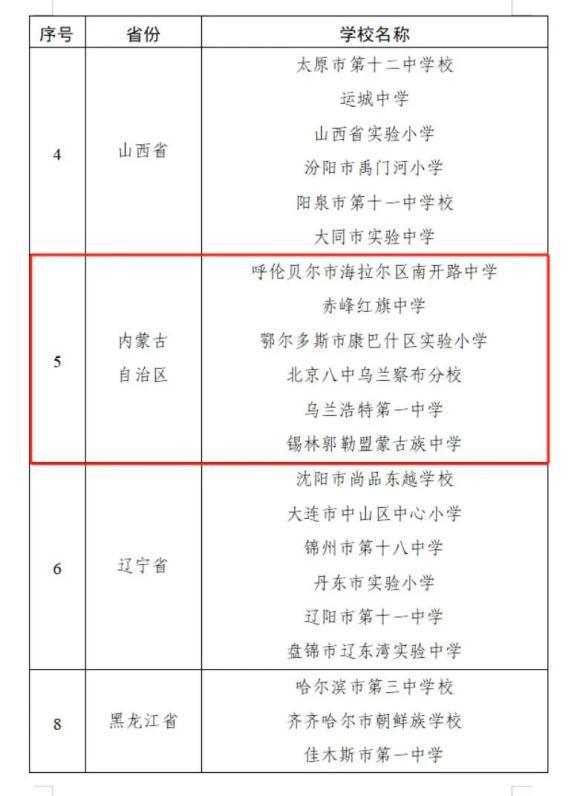 | 序号 | 省份 | 学校名称 |
|---|---|---|
| 4 | 山西省 | 太原市第十二中学校<br>运城中学<br>山西省实验小学<br>汾阳市禹门河小学<br>阳泉市第十一中学校<br>大同市实验中学 |
| 5 | 内蒙古自治区 | 呼伦贝尔市海拉尔区南开路中学<br>赤峰红旗中学<br>鄂尔多斯市康巴什区实验小学<br>北京八中乌兰察布分校<br>乌兰浩特第一中学<br>锡林郭勒盟蒙古族中学 |
| 6 | 辽宁省 | 沈阳市尚品东越学校<br>大连市中山区中心小学<br>锦州市第十八中学<br>丹东市实验小学<br>辽阳市第十一中学<br>盘锦市辽东湾实验中学 |
| 8 | 黑龙江省 | 哈尔滨市第三中学校<br>齐齐哈尔市朝鲜族学校<br>佳木斯市第一中学 |